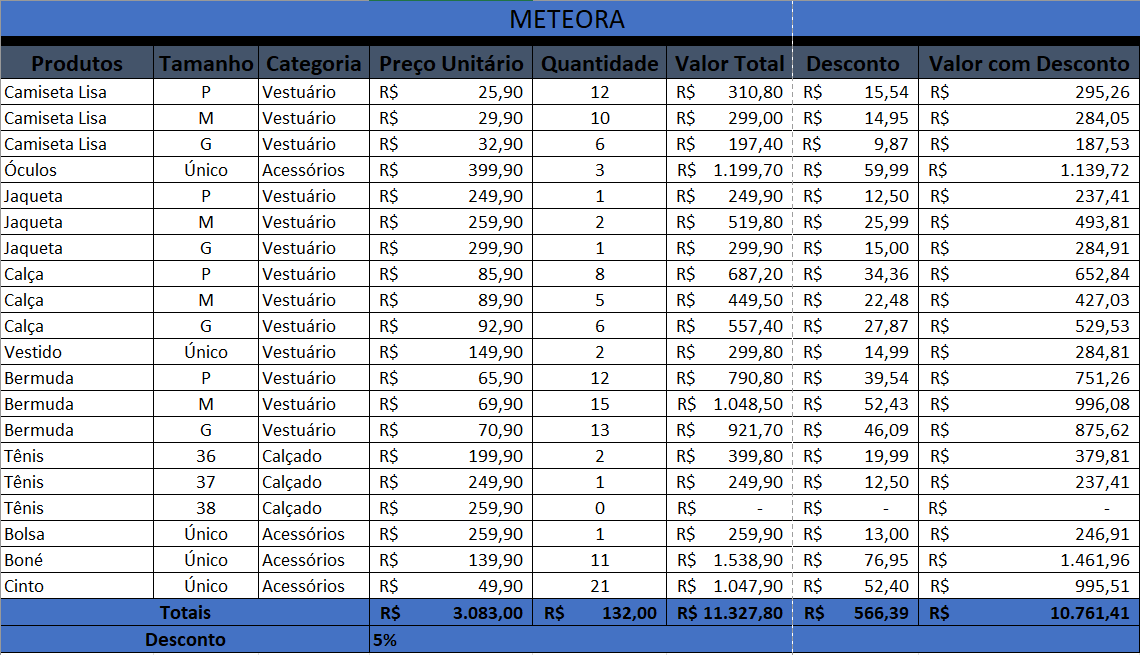 METEORA

| Produtos | Tamanho | Categoria | Preço Unitário | Quantidade | Valor Total | Desconto | Valor com Desconto |
|---|---|---|---|---|---|---|---|
| Camiseta Lisa | P | Vestuário | R$ 25,90 | 12 | R$ 310,80 | R$ 15,54 | R$ 295,26 |
| Camiseta Lisa | M | Vestuário | R$ 29,90 | 10 | R$ 299,00 | R$ 14,95 | R$ 284,05 |
| Camiseta Lisa | G | Vestuário | R$ 32,90 | 6 | R$ 197,40 | R$ 9,87 | R$ 187,53 |
| Óculos | Único | Acessórios | R$ 399,90 | 3 | R$ 1.199,70 | R$ 59,99 | R$ 1.139,72 |
| Jaqueta | P | Vestuário | R$ 249,90 | 1 | R$ 249,90 | R$ 12,50 | R$ 237,41 |
| Jaqueta | M | Vestuário | R$ 259,90 | 2 | R$ 519,80 | R$ 25,99 | R$ 493,81 |
| Jaqueta | G | Vestuário | R$ 299,90 | 1 | R$ 299,90 | R$ 15,00 | R$ 284,91 |
| Calça | P | Vestuário | R$ 85,90 | 8 | R$ 687,20 | R$ 34,36 | R$ 652,84 |
| Calça | M | Vestuário | R$ 89,90 | 5 | R$ 449,50 | R$ 22,48 | R$ 427,03 |
| Calça | G | Vestuário | R$ 92,90 | 6 | R$ 557,40 | R$ 27,87 | R$ 529,53 |
| Vestido | Único | Vestuário | R$ 149,90 | 2 | R$ 299,80 | R$ 14,99 | R$ 284,81 |
| Bermuda | P | Vestuário | R$ 65,90 | 12 | R$ 790,80 | R$ 39,54 | R$ 751,26 |
| Bermuda | M | Vestuário | R$ 69,90 | 15 | R$ 1.048,50 | R$ 52,43 | R$ 996,08 |
| Bermuda | G | Vestuário | R$ 70,90 | 13 | R$ 921,70 | R$ 46,09 | R$ 875,62 |
| Tênis | 36 | Calçado | R$ 199,90 | 2 | R$ 399,80 | R$ 19,99 | R$ 379,81 |
| Tênis | 37 | Calçado | R$ 249,90 | 1 | R$ 249,90 | R$ 12,50 | R$ 237,41 |
| Tênis | 38 | Calçado | R$ 259,90 | 0 | R$ - | R$ - | R$ - |
| Bolsa | Único | Acessórios | R$ 259,90 | 1 | R$ 259,90 | R$ 13,00 | R$ 246,91 |
| Boné | Único | Acessórios | R$ 139,90 | 11 | R$ 1.538,90 | R$ 76,95 | R$ 1.461,96 |
| Cinto | Único | Acessórios | R$ 49,90 | 21 | R$ 1.047,90 | R$ 52,40 | R$ 995,51 |
| Totais | | | R$ 3.083,00 | R$ 132,00 | R$ 11.327,80 | R$ 566,39 | R$ 10.761,41 |
| Desconto | | | 5% | | | | |